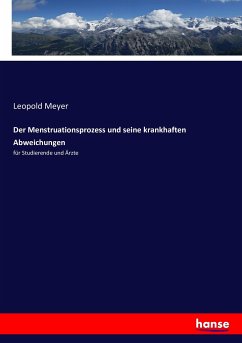 Leopold Meyer

Der Menstruationsprozess und seine krankhaften Abweichungen

für Studierende und Ärzte

hanse